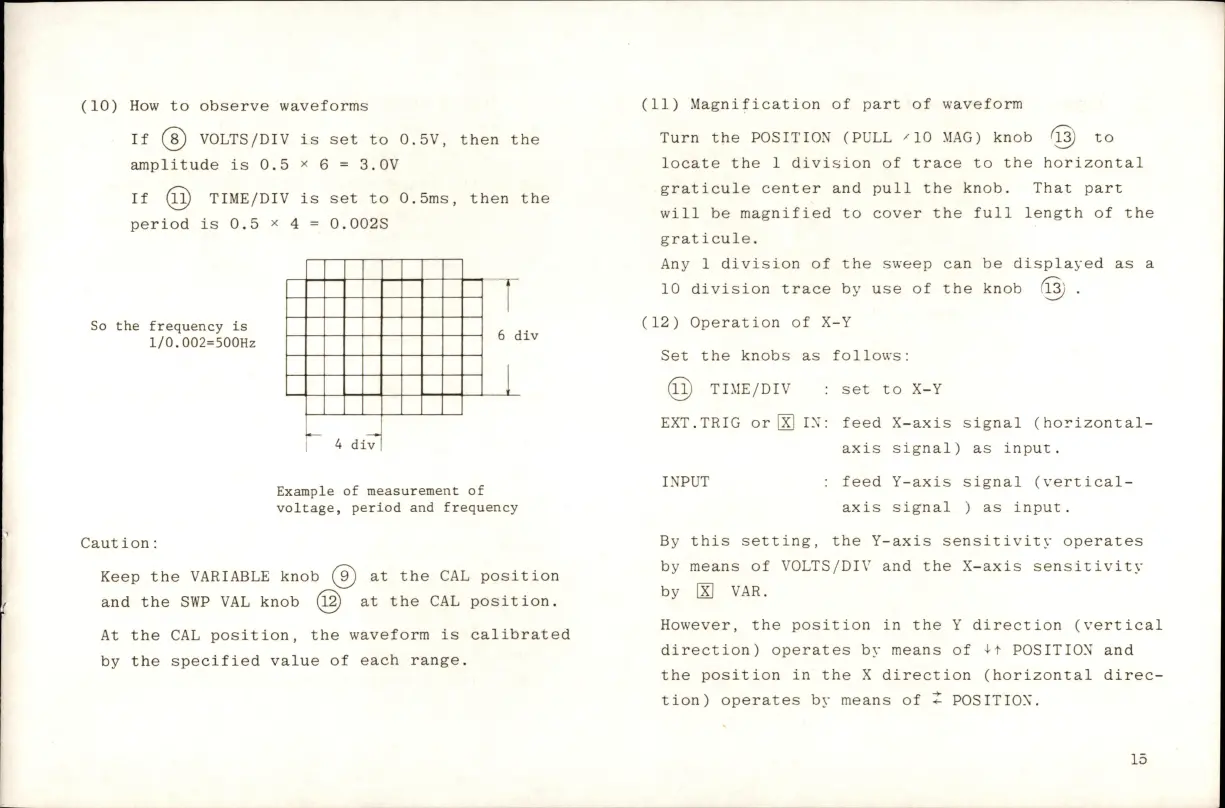 (10) How to observe waveforms

If ⑧ VOLTS/DIV is set to 0.5V, then the amplitude is 0.5 × 6 = 3.0V

If ⑪ TIME/DIV is set to 0.5ms, then the period is 0.5 × 4 = 0.002S

So the frequency is 1/0.002=500Hz

6 div

4 div

Example of measurement of voltage, period and frequency

Caution:

Keep the VARIABLE knob ⑨ at the CAL position and the SWP VAL knob ⑫ at the CAL position.

At the CAL position, the waveform is calibrated by the specified value of each range.

(11) Magnification of part of waveform

Turn the POSITION (PULL ×10 MAG) knob ⑬ to locate the 1 division of trace to the horizontal graticule center and pull the knob. That part will be magnified to cover the full length of the graticule.
Any 1 division of the sweep can be displayed as a 10 division trace by use of the knob ⑬ .

(12) Operation of X-Y

Set the knobs as follows:

⑪ TIME/DIV : set to X-Y

EXT.TRIG or X IN: feed X-axis signal (horizontal-axis signal) as input.

INPUT : feed Y-axis signal (vertical-axis signal ) as input.

By this setting, the Y-axis sensitivity operates by means of VOLTS/DIV and the X-axis sensitivity by X VAR.

However, the position in the Y direction (vertical direction) operates by means of ↓↑ POSITION and the position in the X direction (horizontal direction) operates by means of ⇄ POSITION.

15